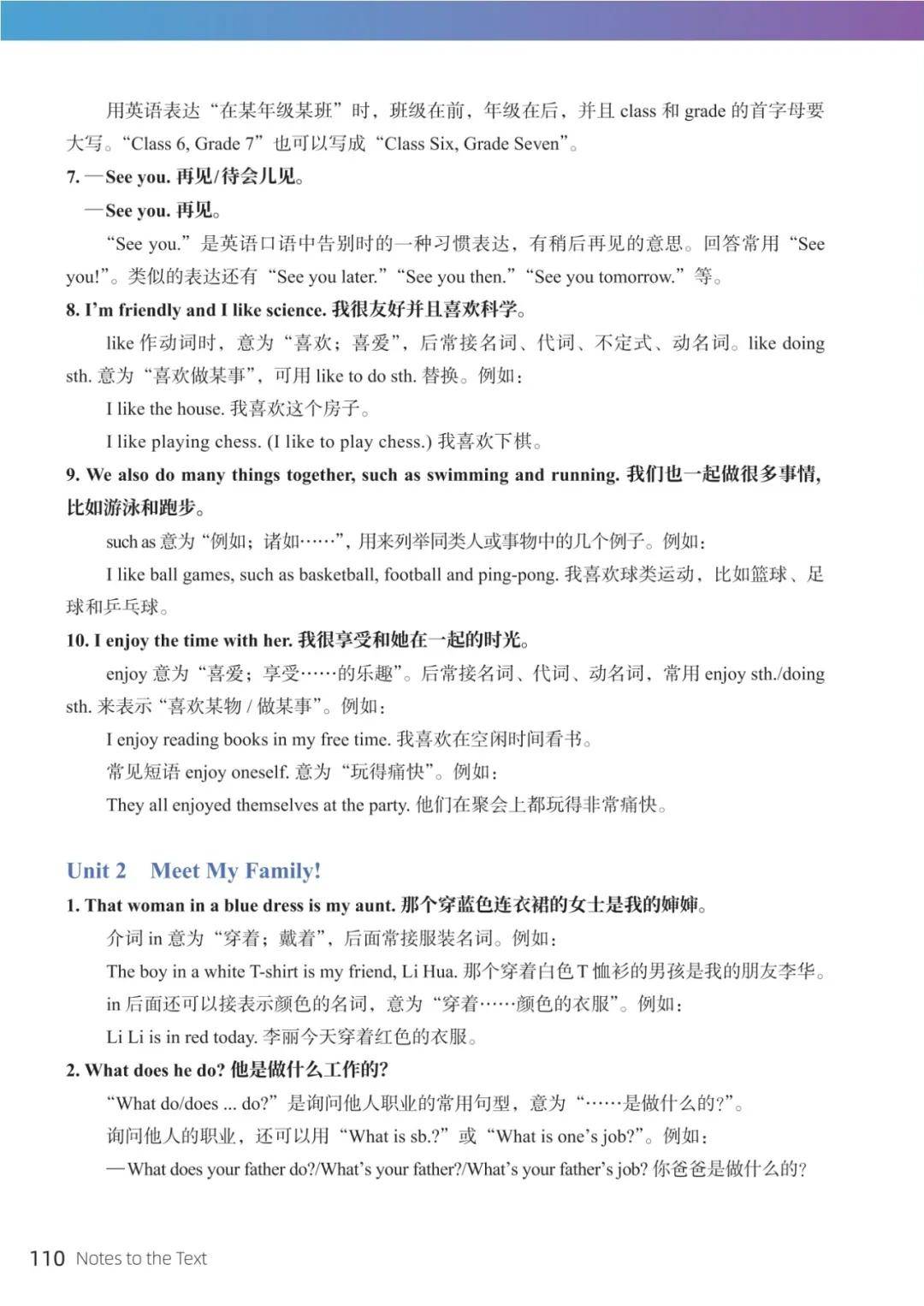 用英语表达“在某年级某班”时，班级在前，年级在后，并且 class 和 grade 的首字母要大写。“Class 6, Grade 7”也可以写成“Class Six, Grade Seven”。

7. —See you. 再见/待会儿见。

—See you. 再见。

“See you.”是英语口语中告别时的一种习惯表达，有稍后再见的意思。回答常用“See you!”。类似的表达还有“See you later.”“See you then.”“See you tomorrow.”等。

8. I’m friendly and I like science. 我很友好并且喜欢科学。

like 作动词时，意为“喜欢；喜爱”，后常接名词、代词、不定式、动名词。like doing sth. 意为“喜欢做某事”，可用 like to do sth. 替换。例如：

I like the house. 我喜欢这个房子。

I like playing chess. (I like to play chess.) 我喜欢下棋。

9. We also do many things together, such as swimming and running. 我们也一起做很多事情，比如游泳和跑步。

such as 意为“例如；诸如……”，用来列举同类人或事物中的几个例子。例如：

I like ball games, such as basketball, football and ping-pong. 我喜欢球类运动，比如篮球、足球和乒乓球。

10. I enjoy the time with her. 我很享受和她在一起的时光。

enjoy 意为“喜爱；享受……的乐趣”。后常接名词、代词、动名词，常用 enjoy sth./doing sth. 来表示“喜欢某物 / 做某事”。例如：

I enjoy reading books in my free time. 我喜欢在空闲时间看书。

常见短语 enjoy oneself. 意为“玩得痛快”。例如：

They all enjoyed themselves at the party. 他们在聚会上都玩得非常痛快。

Unit 2 Meet My Family!

1. That woman in a blue dress is my aunt. 那个穿蓝色连衣裙的女士是我的婶婶。

介词 in 意为“穿着；戴着”，后面常接服装名词。例如：

The boy in a white T-shirt is my friend, Li Hua. 那个穿着白色 T 恤衫的男孩是我的朋友李华。

in 后面还可以接表示颜色的名词，意为“穿着……颜色的衣服”。例如：

Li Li is in red today. 李丽今天穿着红色的衣服。

2. What does he do? 他是做什么工作的?

“What do/does ... do?”是询问他人职业的常用句型，意为“……是做什么的?”。

询问他人的职业，还可以用“What is sb.?”或“What is one’s job?”。例如：

—What does your father do?/What’s your father?/What’s your father’s job? 你爸爸是做什么的?

110 Notes to the Text